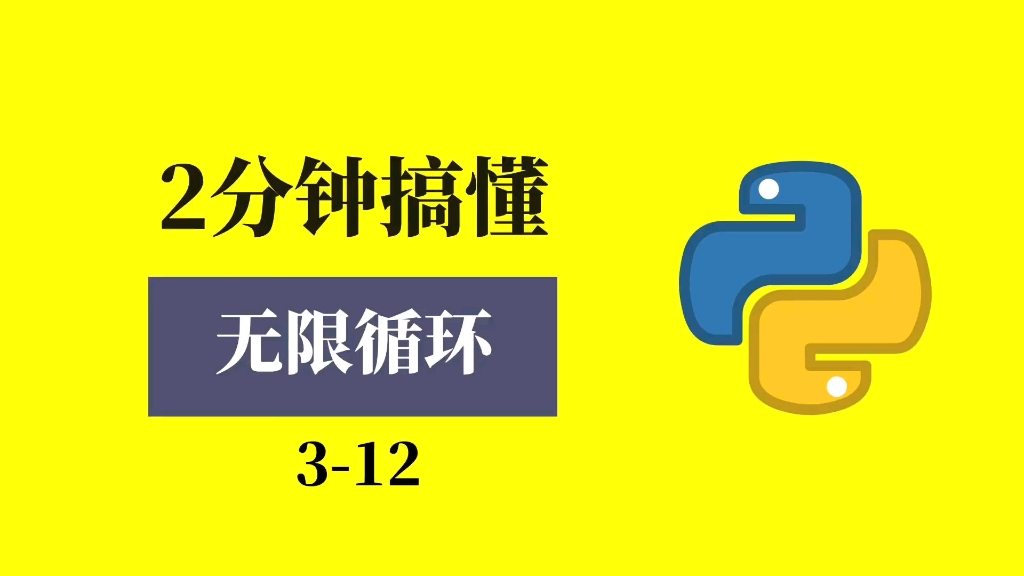 2分钟搞懂

无限循环

3-12